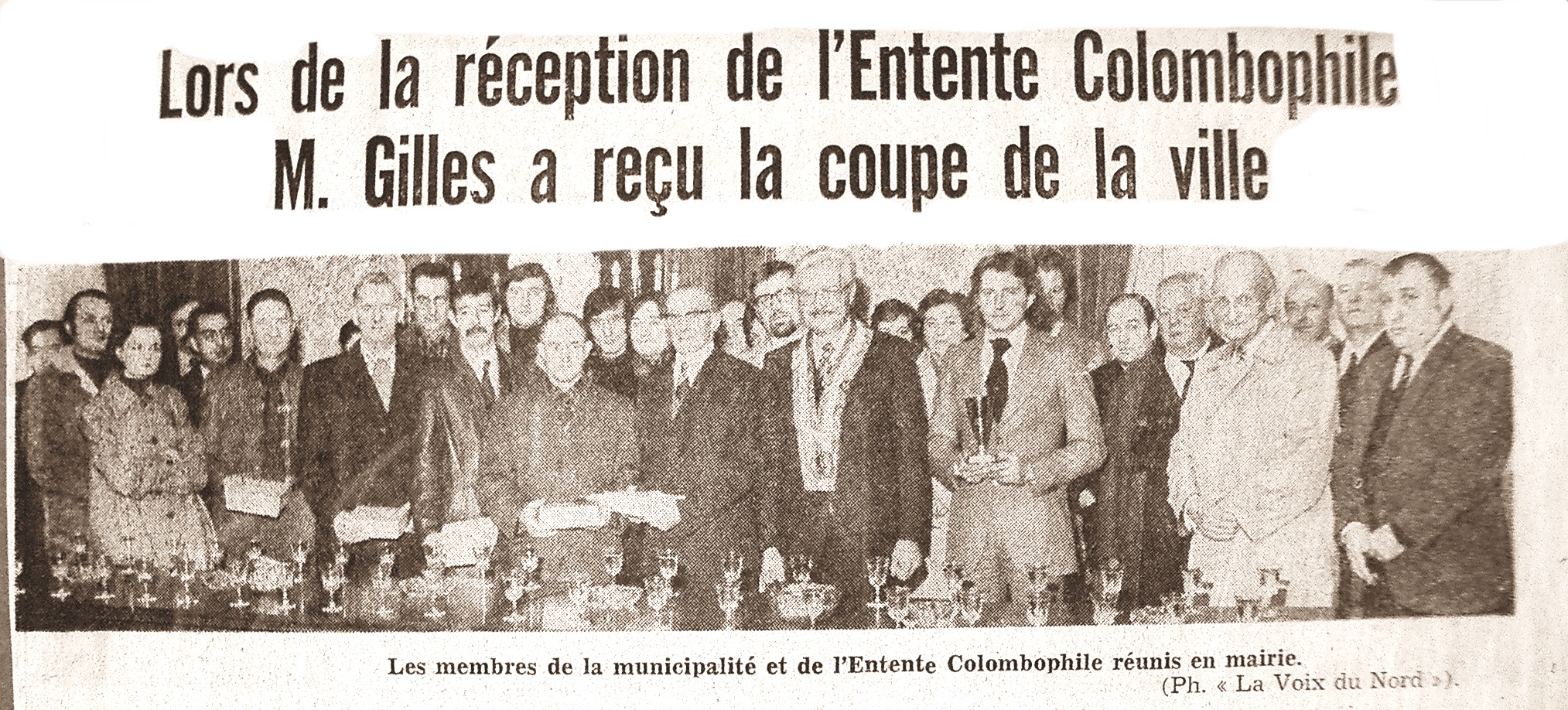 Lors de la réception de l'Entente Colombophile
M. Gilles a reçu la coupe de la ville

Les membres de la municipalité et de l'Entente Colombophile réunis en mairie.
(Ph. « La Voix du Nord »).